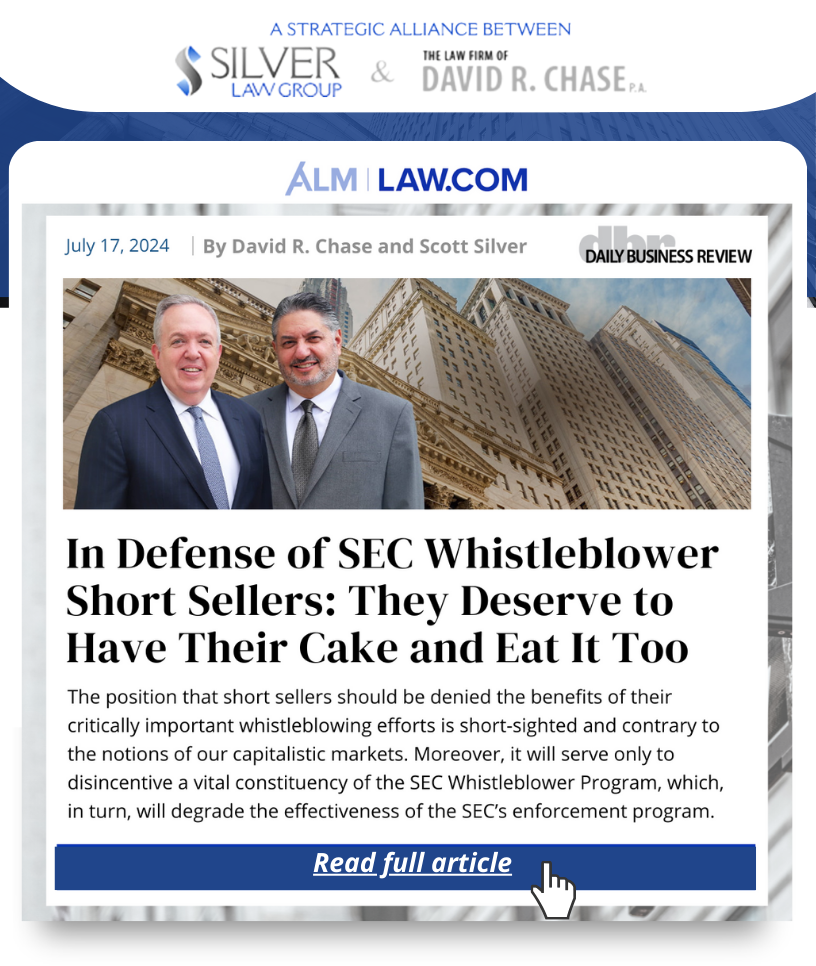 A STRATEGIC ALLIANCE BETWEEN

SILVER LAW GROUP & THE LAW FIRM OF DAVID R. CHASE P.A.

ALM | LAW.COM

July 17, 2024 | By David R. Chase and Scott Silver

dbr DAILY BUSINESS REVIEW

In Defense of SEC Whistleblower Short Sellers: They Deserve to Have Their Cake and Eat It Too

The position that short sellers should be denied the benefits of their critically important whistleblowing efforts is short-sighted and contrary to the notions of our capitalistic markets. Moreover, it will serve only to disincentive a vital constituency of the SEC Whistleblower Program, which, in turn, will degrade the effectiveness of the SEC's enforcement program.

Read full article